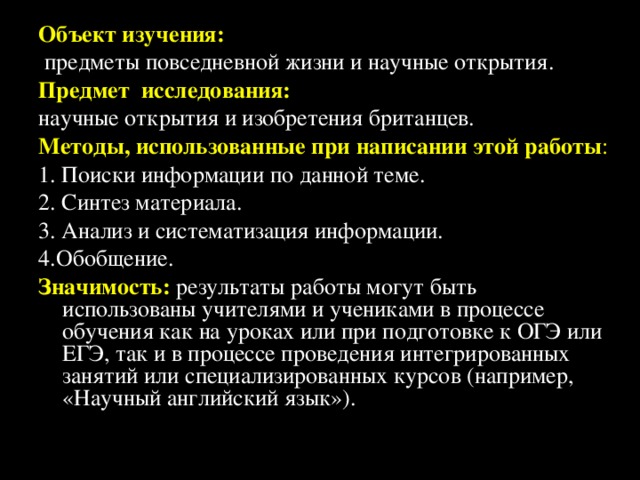 Объект изучения:
предметы повседневной жизни и научные открытия.
Предмет исследования:
научные открытия и изобретения британцев.
Методы, использованные при написании этой работы:
1. Поиски информации по данной теме.
2. Синтез материала.
3. Анализ и систематизация информации.
4.Обобщение.
Значимость: результаты работы могут быть использованы учителями и учениками в процессе обучения как на уроках или при подготовке к ОГЭ или ЕГЭ, так и в процессе проведения интегрированных занятий или специализированных курсов (например, «Научный английский язык»).